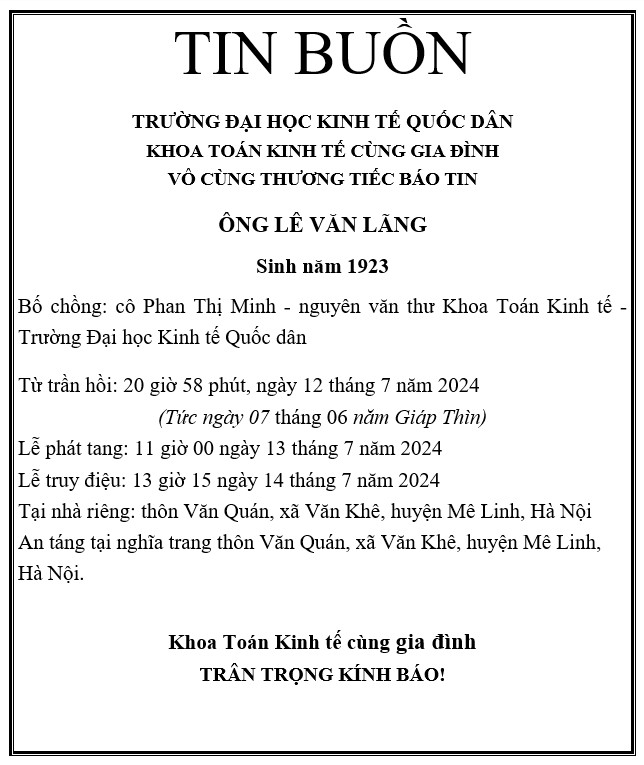 TIN BUỒN

TRƯỜNG ĐẠI HỌC KINH TẾ QUỐC DÂN
KHOA TOÁN KINH TẾ CÙNG GIA ĐÌNH
VÔ CÙNG THƯƠNG TIẾC BÁO TIN

ÔNG LÊ VĂN LÃNG

Sinh năm 1923

Bố chồng: cô Phan Thị Minh - nguyên văn thư Khoa Toán Kinh tế - Trường Đại học Kinh tế Quốc dân

Từ trần hồi: 20 giờ 58 phút, ngày 12 tháng 7 năm 2024
(Tức ngày 07 tháng 06 năm Giáp Thìn)
Lễ phát tang: 11 giờ 00 ngày 13 tháng 7 năm 2024
Lễ truy điệu: 13 giờ 15 ngày 14 tháng 7 năm 2024
Tại nhà riêng: thôn Văn Quán, xã Văn Khê, huyện Mê Linh, Hà Nội
An táng tại nghĩa trang thôn Văn Quán, xã Văn Khê, huyện Mê Linh, Hà Nội.

Khoa Toán Kinh tế cùng gia đình
TRÂN TRỌNG KÍNH BÁO!